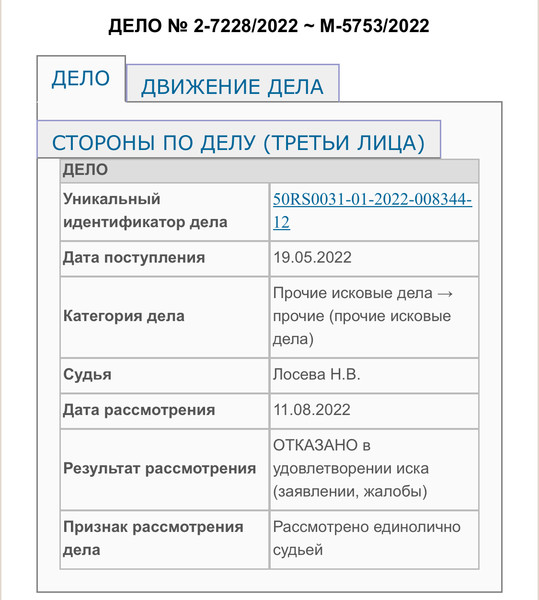 ДЕЛО № 2-7228/2022 ~ М-5753/2022

ДЕЛО

ДВИЖЕНИЕ ДЕЛА

СТОРОНЫ ПО ДЕЛУ (ТРЕТЬИ ЛИЦА)

| ДЕЛО | |
|---|---|
| Уникальный идентификатор дела | 50RS0031-01-2022-008344-12 |
| Дата поступления | 19.05.2022 |
| Категория дела | Прочие исковые дела → прочие (прочие исковые дела) |
| Судья | Лосева Н.В. |
| Дата рассмотрения | 11.08.2022 |
| Результат рассмотрения | ОТКАЗАНО в удовлетворении иска (заявлении, жалобы) |
| Признак рассмотрения дела | Рассмотрено единолично судьей |